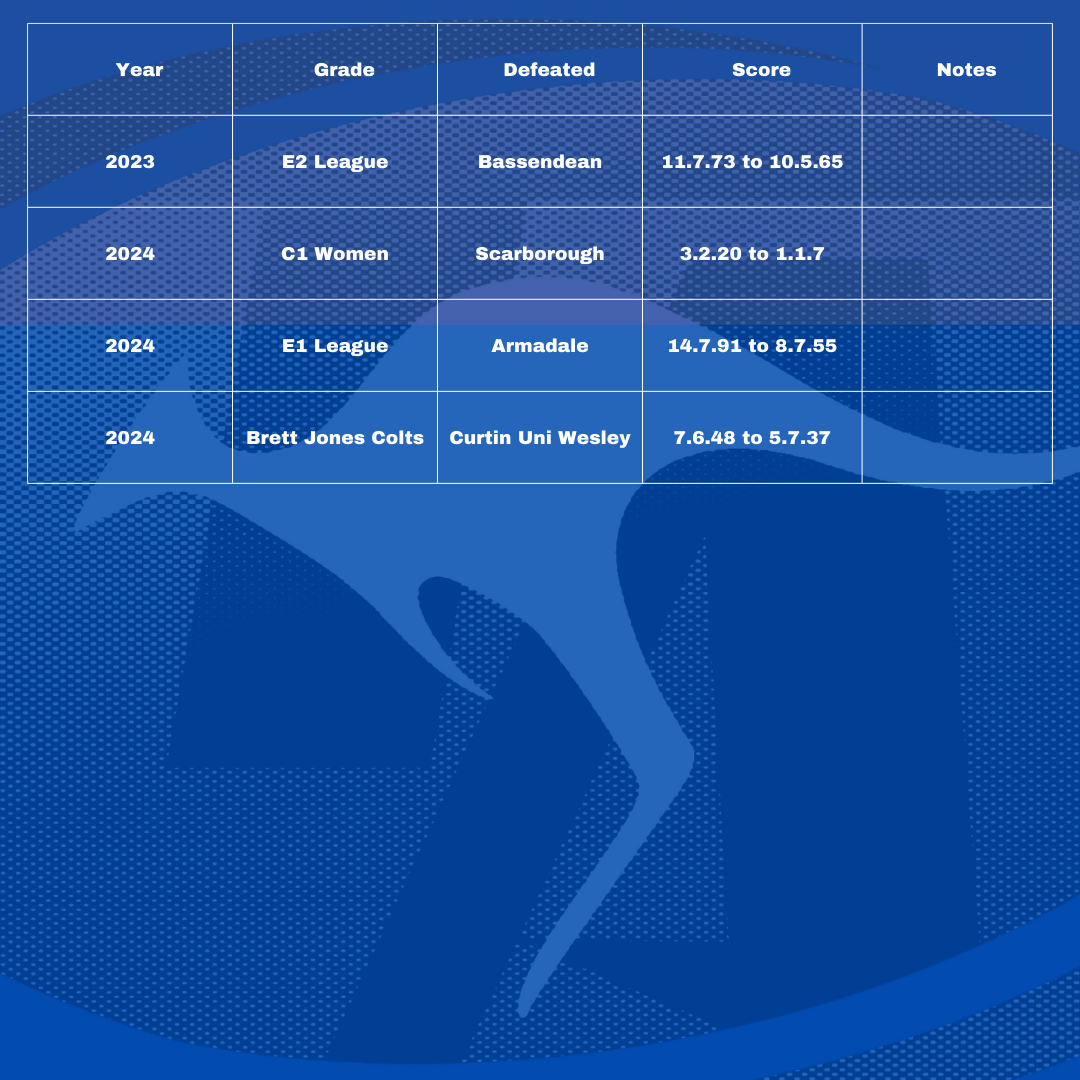 | Year | Grade | Defeated | Score | Notes |
|---|---|---|---|---|
| 2023 | E2 League | Bassendean | 11.7.73 to 10.5.65 | |
| 2024 | C1 Women | Scarborough | 3.2.20 to 1.1.7 | |
| 2024 | E1 League | Armadale | 14.7.91 to 8.7.55 | |
| 2024 | Brett Jones Colts | Curtin Uni Wesley | 7.6.48 to 5.7.37 | |